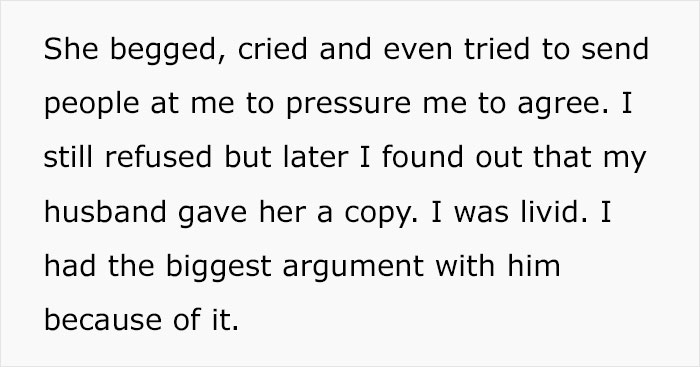 She begged, cried and even tried to send people at me to pressure me to agree. I still refused but later I found out that my husband gave her a copy. I was livid. I had the biggest argument with him because of it.